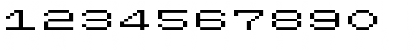 1234567890